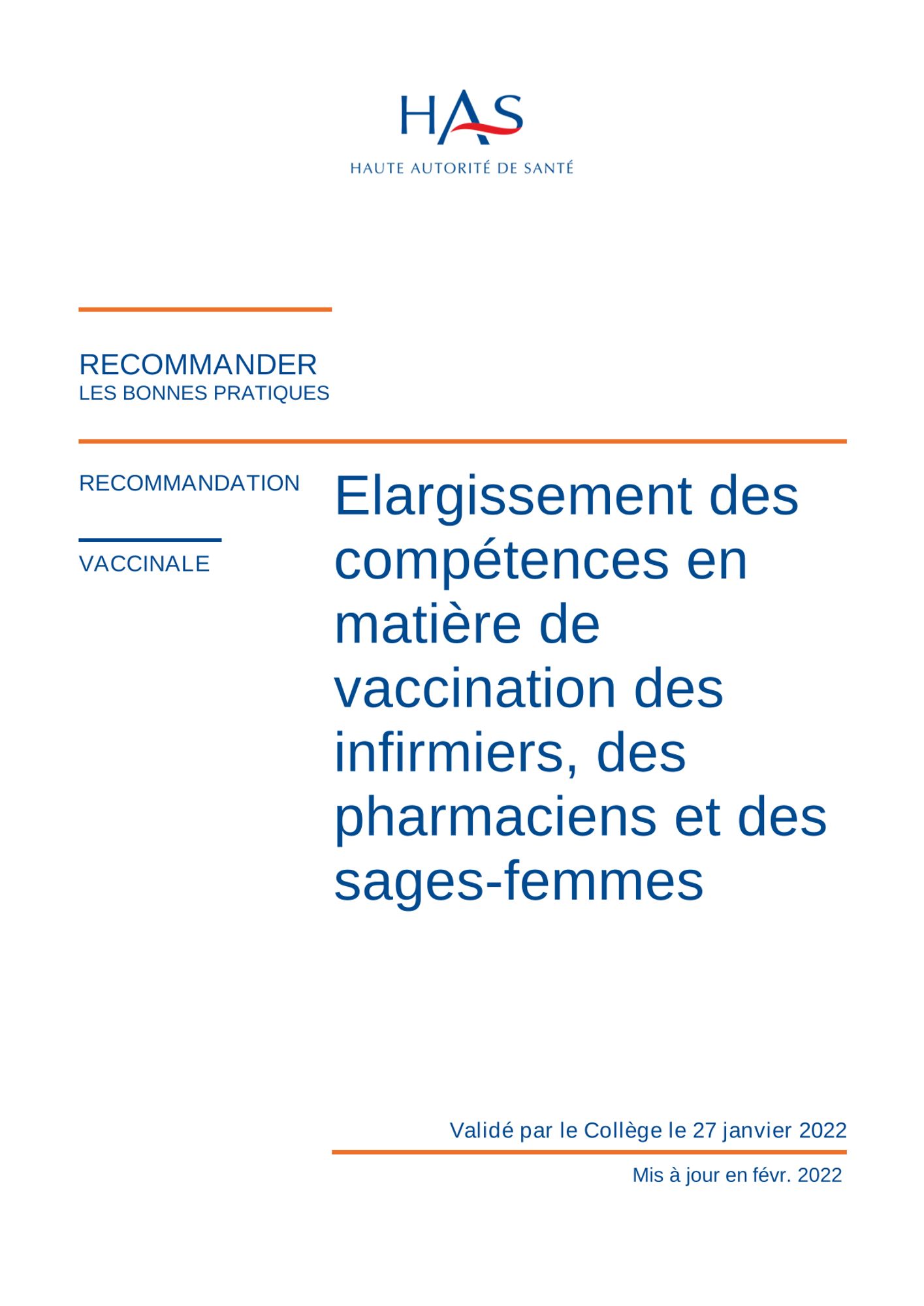 HAS
HAUTE AUTORITÉ DE SANTÉ

RECOMMANDER
LES BONNES PRATIQUES

RECOMMANDATION

VACCINALE

Elargissement des compétences en matière de vaccination des infirmiers, des pharmaciens et des sages-femmes

Validé par le Collège le 27 janvier 2022

Mis à jour en févr. 2022